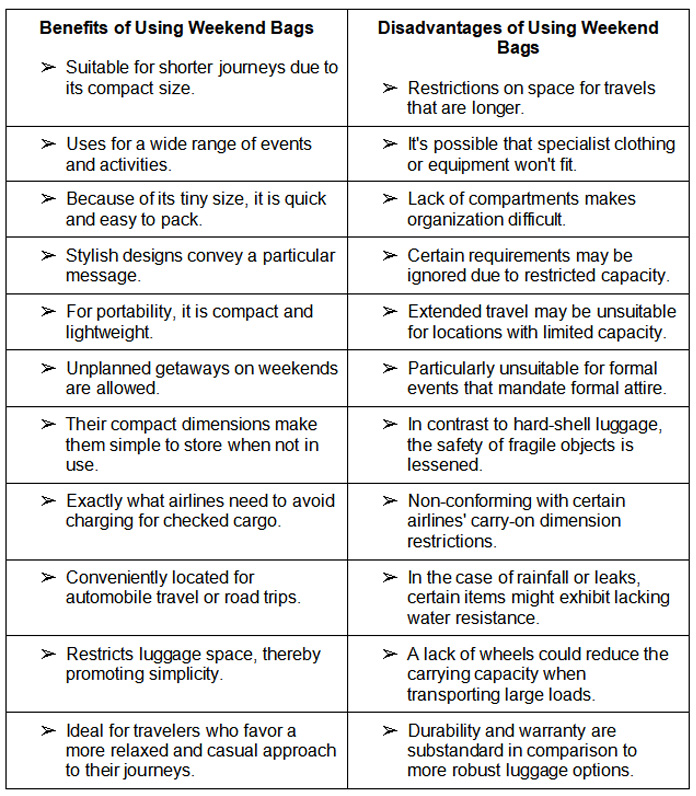 | Benefits of Using Weekend Bags | Disadvantages of Using Weekend Bags |
|---|---|
| ➢ Suitable for shorter journeys due to its compact size. | ➢ Restrictions on space for travels that are longer. |
| ➢ Uses for a wide range of events and activities. | ➢ It's possible that specialist clothing or equipment won't fit. |
| ➢ Because of its tiny size, it is quick and easy to pack. | ➢ Lack of compartments makes organization difficult. |
| ➢ Stylish designs convey a particular message. | ➢ Certain requirements may be ignored due to restricted capacity. |
| ➢ For portability, it is compact and lightweight. | ➢ Extended travel may be unsuitable for locations with limited capacity. |
| ➢ Unplanned getaways on weekends are allowed. | ➢ Particularly unsuitable for formal events that mandate formal attire. |
| ➢ Their compact dimensions make them simple to store when not in use. | ➢ In contrast to hard-shell luggage, the safety of fragile objects is lessened. |
| ➢ Exactly what airlines need to avoid charging for checked cargo. | ➢ Non-conforming with certain airlines' carry-on dimension restrictions. |
| ➢ Conveniently located for automobile travel or road trips. | ➢ In the case of rainfall or leaks, certain items might exhibit lacking water resistance. |
| ➢ Restricts luggage space, thereby promoting simplicity. | ➢ A lack of wheels could reduce the carrying capacity when transporting large loads. |
| ➢ Ideal for travelers who favor a more relaxed and casual approach to their journeys. | ➢ Durability and warranty are substandard in comparison to more robust luggage options. |